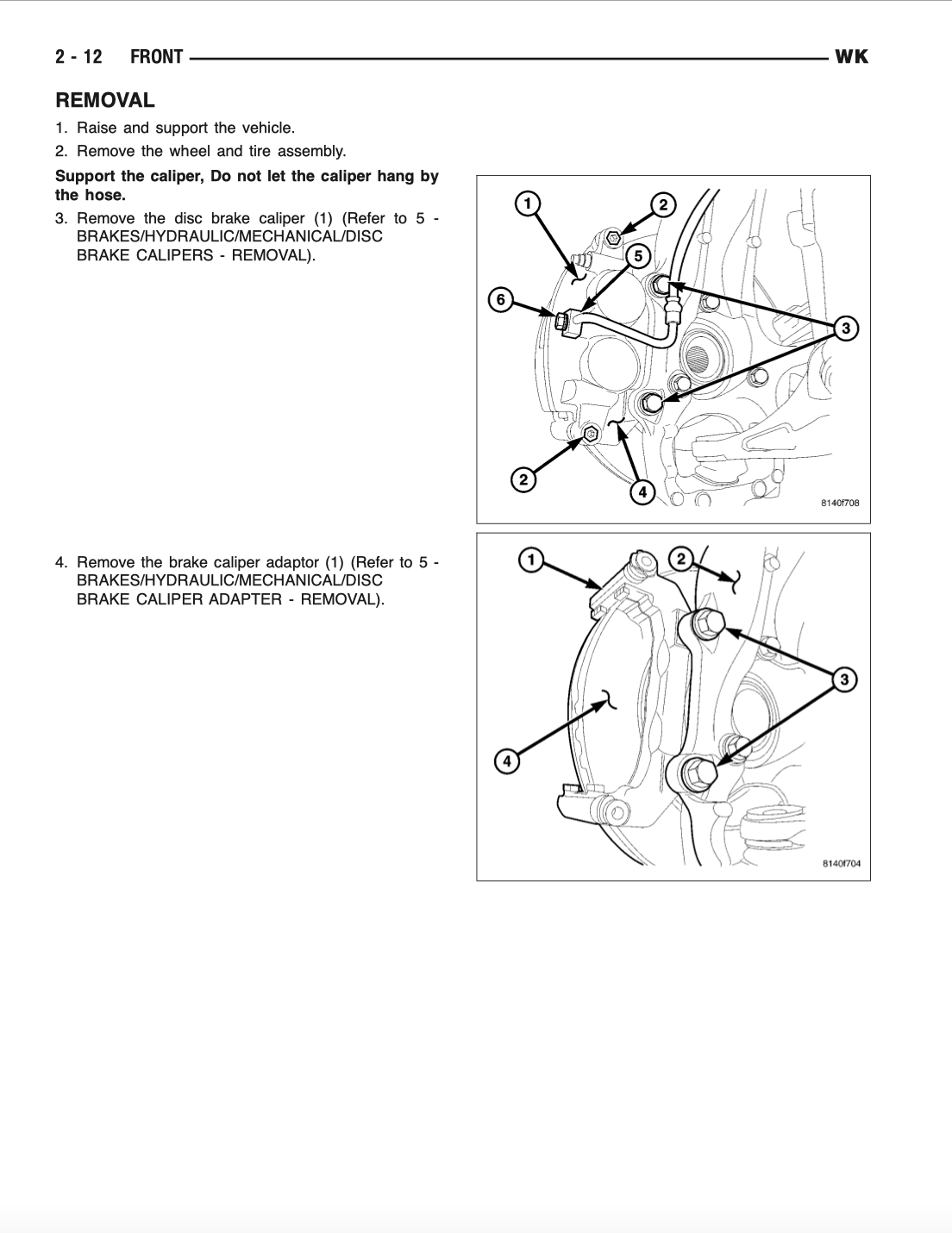 2 - 12 FRONT WK

REMOVAL

1. Raise and support the vehicle.

2. Remove the wheel and tire assembly.

Support the caliper, Do not let the caliper hang by the hose.

3. Remove the disc brake caliper (1) (Refer to 5 - BRAKES/HYDRAULIC/MECHANICAL/DISC BRAKE CALIPERS - REMOVAL).

1
2
5
6
3
2
4
8140f708

4. Remove the brake caliper adaptor (1) (Refer to 5 - BRAKES/HYDRAULIC/MECHANICAL/DISC BRAKE CALIPER ADAPTER - REMOVAL).

1
2
3
4
8140f704